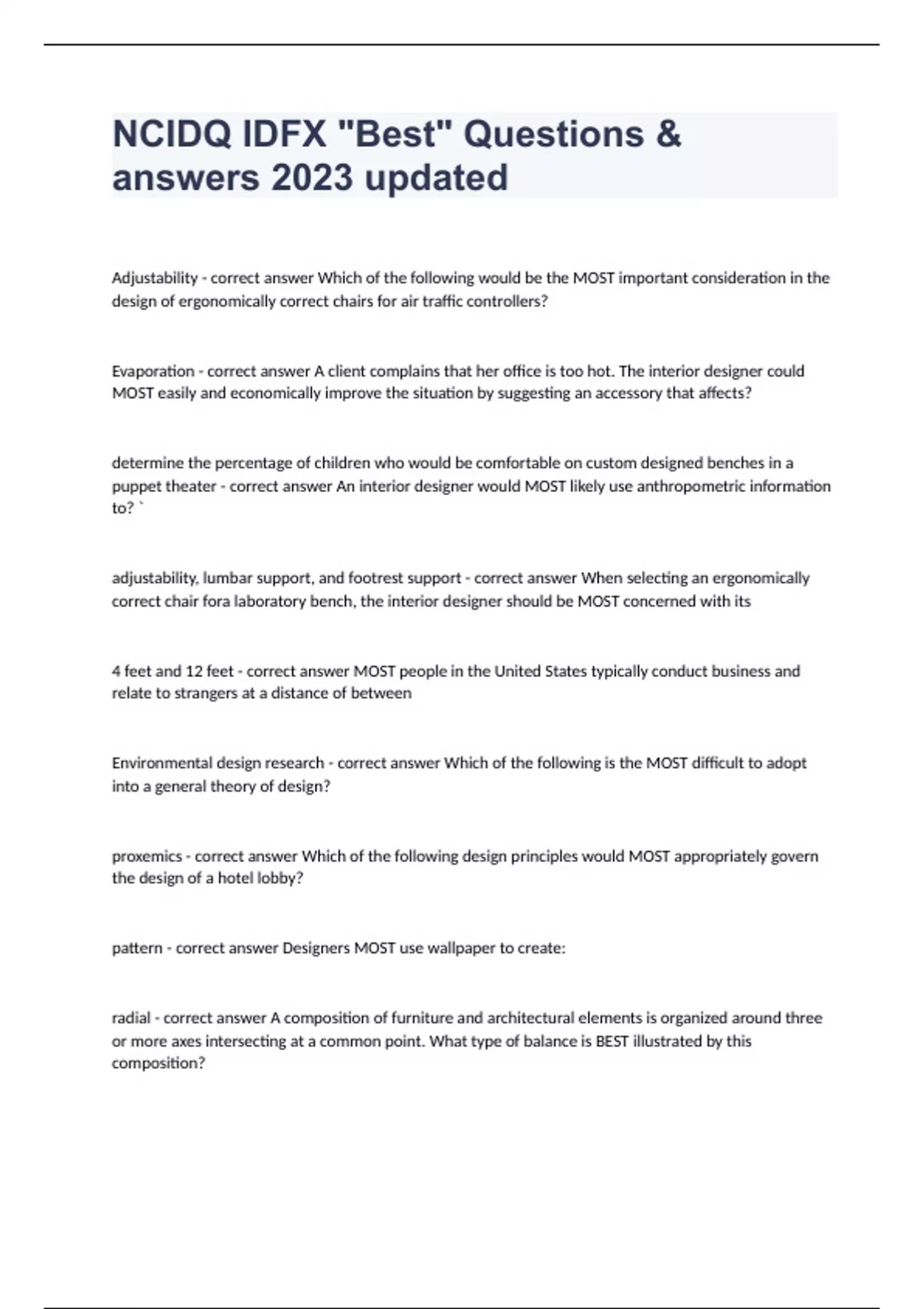 NCIDQ IDFX "Best" Questions & answers 2023 updated

Adjustability - correct answer Which of the following would be the MOST important consideration in the design of ergonomically correct chairs for air traffic controllers?

Evaporation - correct answer A client complains that her office is too hot. The interior designer could MOST easily and economically improve the situation by suggesting an accessory that affects?

determine the percentage of children who would be comfortable on custom designed benches in a puppet theater - correct answer An interior designer would MOST likely use anthropometric information to? `

adjustability, lumbar support, and footrest support - correct answer When selecting an ergonomically correct chair fora laboratory bench, the interior designer should be MOST concerned with its

4 feet and 12 feet - correct answer MOST people in the United States typically conduct business and relate to strangers at a distance of between

Environmental design research - correct answer Which of the following is the MOST difficult to adopt into a general theory of design?

proxemics - correct answer Which of the following design principles would MOST appropriately govern the design of a hotel lobby?

pattern - correct answer Designers MOST use wallpaper to create:

radial - correct answer A composition of furniture and architectural elements is organized around three or more axes intersecting at a common point. What type of balance is BEST illustrated by this composition?